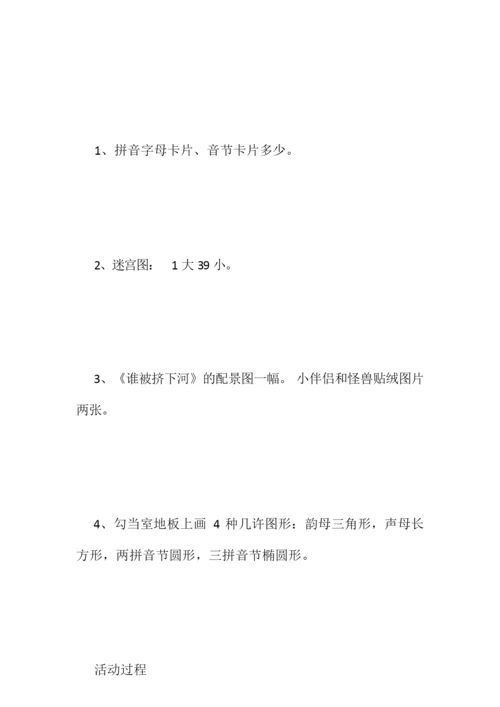 1、拼音字母卡片、音节卡片多少。

2、迷宫图： 1 大 39 小。

3、《谁被挤下河》的配景图一幅。 小伴侣和怪兽贴绒图片两张。

4、勾当室地板上画 4 种几许图形：韵母三角形，声母长方形，两拼音节圆形，三拼音节椭圆形。

活动过程